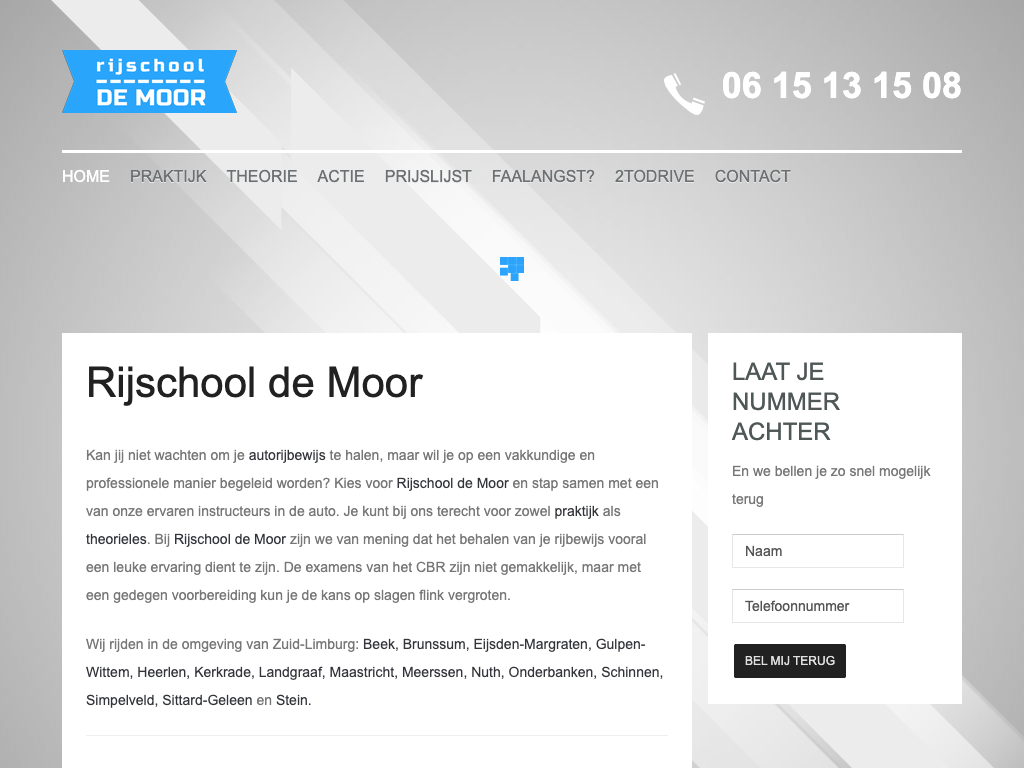 rijschool
DE MOOR

06 15 13 15 08

HOME PRAKTIJK THEORIE ACTIE PRIJSLIJST FAALANGST? 2TODRIVE CONTACT

Rijschool de Moor

Kan jij niet wachten om je autorijbewijs te halen, maar wil je op een vakkundige en professionele manier begeleid worden? Kies voor Rijschool de Moor en stap samen met een van onze ervaren instructeurs in de auto. Je kunt bij ons terecht voor zowel praktijk als theorieles. Bij Rijschool de Moor zijn we van mening dat het behalen van je rijbewijs vooral een leuke ervaring dient te zijn. De examens van het CBR zijn niet gemakkelijk, maar met een gedegen voorbereiding kun je de kans op slagen flink vergroten.

Wij rijden in de omgeving van Zuid-Limburg: Beek, Brunssum, Eijsden-Margraten, Gulpen-Wittem, Heerlen, Kerkrade, Landgraaf, Maastricht, Meerssen, Nuth, Onderbanken, Schinnen, Simpelveld, Sittard-Geleen en Stein.

LAAT JE NUMMER ACHTER

En we bellen je zo snel mogelijk terug

Naam

Telefoonnummer

BEL MIJ TERUG